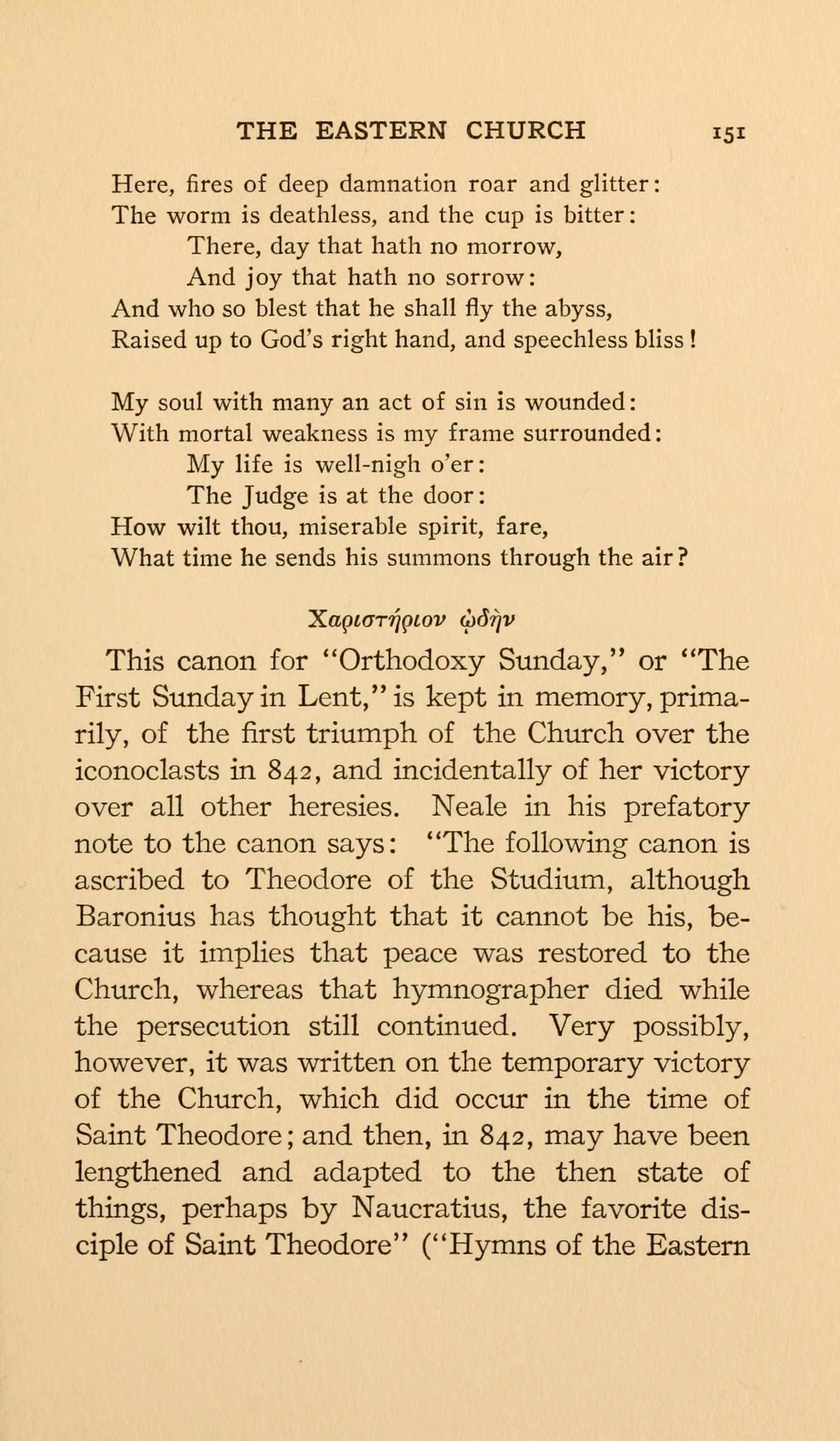 THE EASTERN CHURCH 151

Here, fires of deep damnation roar and glitter:
The worm is deathless, and the cup is bitter:
There, day that hath no morrow,
And joy that hath no sorrow:
And who so blest that he shall fly the abyss,
Raised up to God's right hand, and speechless bliss!

My soul with many an act of sin is wounded:
With mortal weakness is my frame surrounded:
My life is well-nigh o'er:
The Judge is at the door:
How wilt thou, miserable spirit, fare,
What time he sends his summons through the air?

Χαριστήριον ᾠδὴν

This canon for "Orthodoxy Sunday," or "The First Sunday in Lent," is kept in memory, primarily, of the first triumph of the Church over the iconoclasts in 842, and incidentally of her victory over all other heresies. Neale in his prefatory note to the canon says: "The following canon is ascribed to Theodore of the Studium, although Baronius has thought that it cannot be his, because it implies that peace was restored to the Church, whereas that hymnographer died while the persecution still continued. Very possibly, however, it was written on the temporary victory of the Church, which did occur in the time of Saint Theodore; and then, in 842, may have been lengthened and adapted to the then state of things, perhaps by Naucratius, the favorite disciple of Saint Theodore" ("Hymns of the Eastern